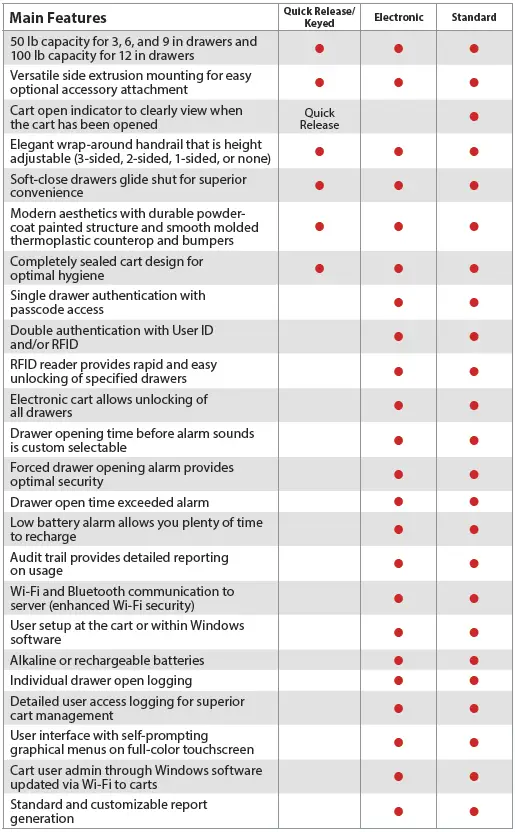 | Main Features | Quick Release/ Keyed | Electronic | Standard |
|---|---|---|---|
| 50 lb capacity for 3, 6, and 9 in drawers and 100 lb capacity for 12 in drawers | ● | ● | ● |
| Versatile side extrusion mounting for easy optional accessory attachment | ● | ● | ● |
| Cart open indicator to clearly view when the cart has been opened | Quick Release | | ● |
| Elegant wrap-around handrail that is height adjustable (3-sided, 2-sided, 1-sided, or none) | ● | ● | ● |
| Soft-close drawers glide shut for superior convenience | ● | ● | ● |
| Modern aesthetics with durable powder-coat painted structure and smooth molded thermoplastic counterop and bumpers | ● | ● | ● |
| Completely sealed cart design for optimal hygiene | ● | ● | ● |
| Single drawer authentication with passcode access | | ● | ● |
| Double authentication with User ID and/or RFID | | ● | ● |
| RFID reader provides rapid and easy unlocking of specified drawers | | ● | ● |
| Electronic cart allows unlocking of all drawers | | ● | ● |
| Drawer opening time before alarm sounds is custom selectable | | ● | ● |
| Forced drawer opening alarm provides optimal security | | ● | ● |
| Drawer open time exceeded alarm | | ● | ● |
| Low battery alarm allows you plenty of time to recharge | | ● | ● |
| Audit trail provides detailed reporting on usage | | ● | ● |
| Wi-Fi and Bluetooth communication to server (enhanced Wi-Fi security) | | ● | ● |
| User setup at the cart or within Windows software | | ● | ● |
| Alkaline or rechargeable batteries | | ● | ● |
| Individual drawer open logging | | ● | ● |
| Detailed user access logging for superior cart management | | ● | ● |
| User interface with self-prompting graphical menus on full-color touchscreen | | ● | ● |
| Cart user admin through Windows software updated via Wi-Fi to carts | | ● | ● |
| Standard and customizable report generation | | ● | ● |